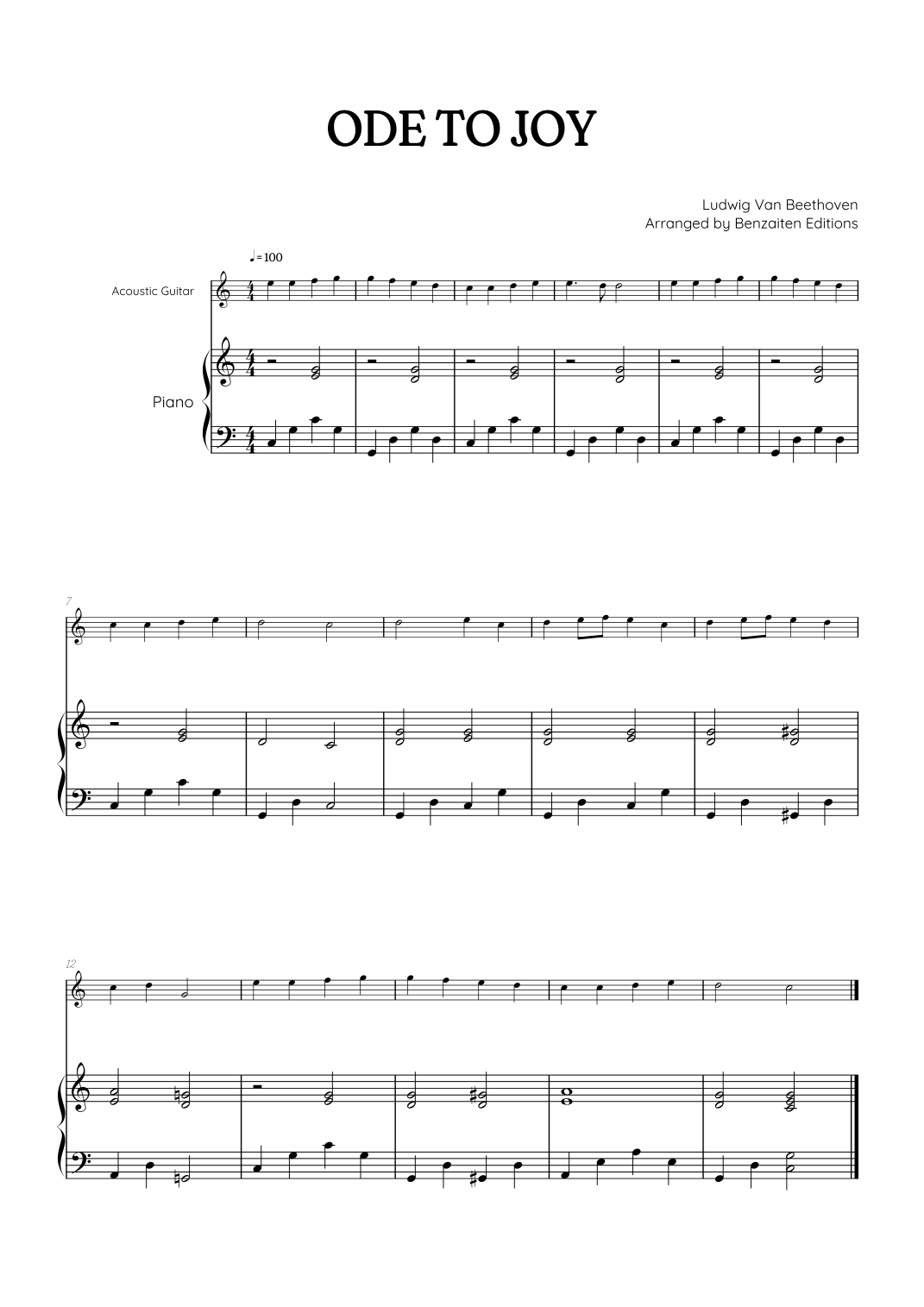 ODE TO JOY

Ludwig Van Beethoven
Arranged by Benzaiten Editions

♩=100

Acoustic Guitar

Piano

7

12